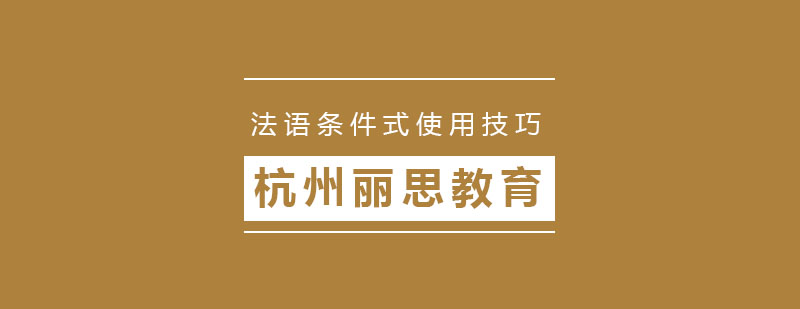 法语条件式使用技巧

杭州丽思教育